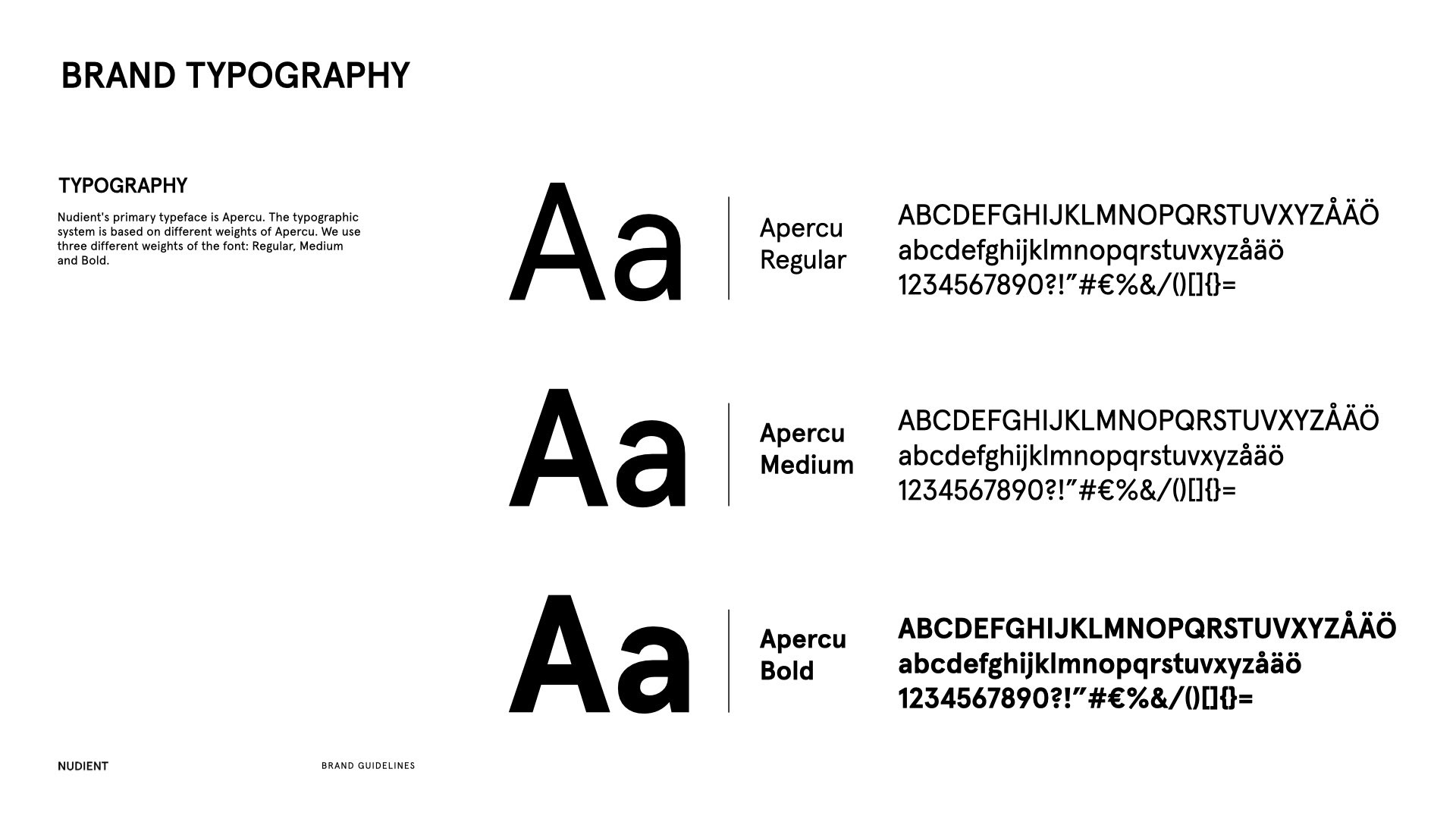 BRAND TYPOGRAPHY

TYPOGRAPHY

Nudient's primary typeface is Apercu. The typographic system is based on different weights of Apercu. We use three different weights of the font: Regular, Medium and Bold.

Aa

Apercu Regular

ABCDEFGHIJKLMNOPQRSTUVXYZÅÄÖ
abcdefghijklmnopqrstuvxyzåäö
1234567890?!”#€%&/()[]{}=

Aa

Apercu Medium

ABCDEFGHIJKLMNOPQRSTUVXYZÅÄÖ
abcdefghijklmnopqrstuvxyzåäö
1234567890?!”#€%&/()[]{}=

Aa

Apercu Bold

ABCDEFGHIJKLMNOPQRSTUVXYZÅÄÖ
abcdefghijklmnopqrstuvxyzåäö
1234567890?!”#€%&/()[]{}=

NUDIENT

BRAND GUIDELINES